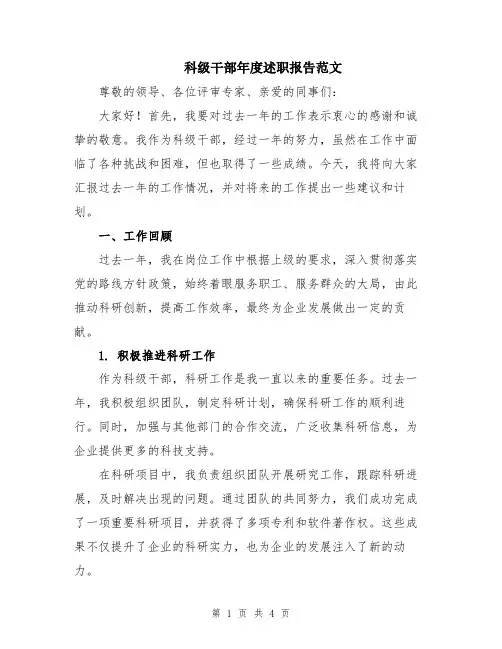 科级干部年度述职报告范文

尊敬的领导、各位评审专家、亲爱的同事们：

大家好！首先，我要对过去一年的工作表示衷心的感谢和诚挚的敬意。我作为科级干部，经过一年的努力，虽然在工作中面临了各种挑战和困难，但也取得了一些成绩。今天，我将向大家汇报过去一年的工作情况，并对将来的工作提出一些建议和计划。

一、工作回顾

过去一年，我在岗位工作中根据上级的要求，深入贯彻落实党的路线方针政策，始终着眼服务职工、服务群众的大局，由此推动科研创新，提高工作效率，最终为企业发展做出一定的贡献。

1. 积极推进科研工作

作为科级干部，科研工作是我一直以来的重要任务。过去一年，我积极组织团队，制定科研计划，确保科研工作的顺利进行。同时，加强与其他部门的合作交流，广泛收集科研信息，为企业提供更多的科技支持。

在科研项目中，我负责组织团队开展研究工作，跟踪科研进展，及时解决出现的问题。通过团队的共同努力，我们成功完成了一项重要科研项目，并获得了多项专利和软件著作权。这些成果不仅提升了企业的科研实力，也为企业的发展注入了新的动力。

第 1 页 共 4 页